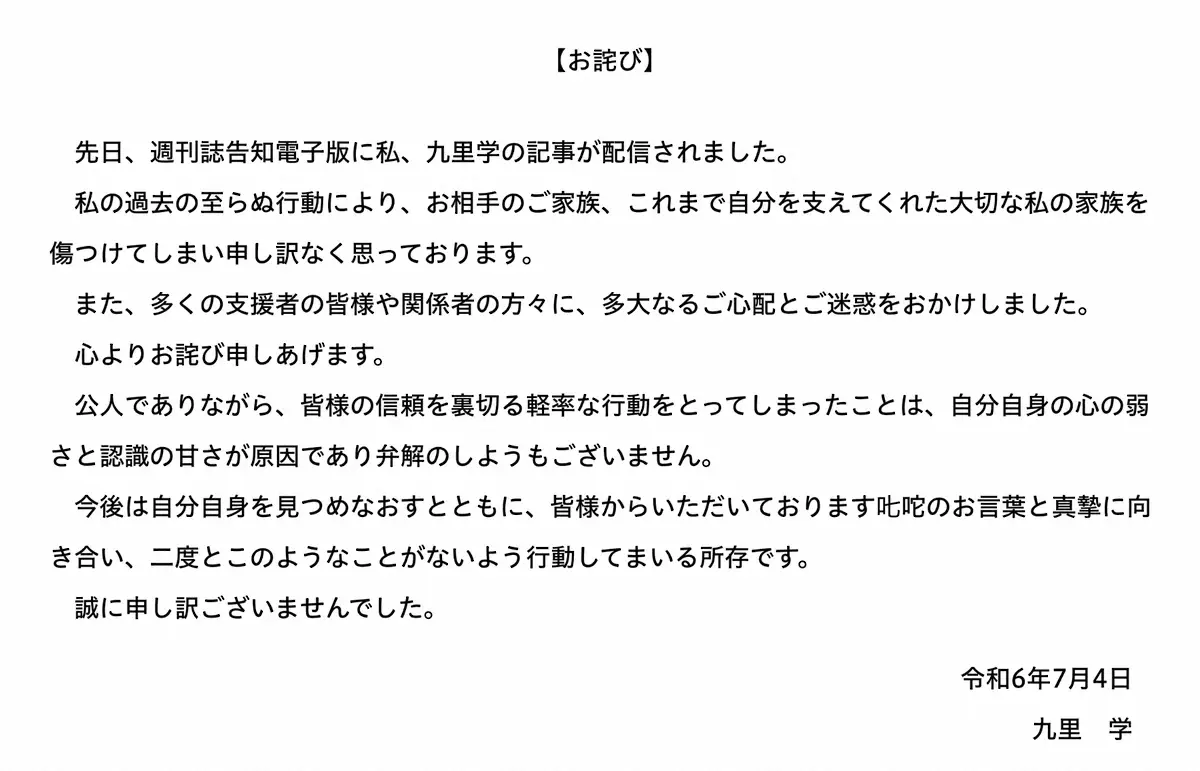 【お詫び】

先日、週刊誌告知電子版に私、九里学の記事が配信されました。

私の過去の至らぬ行動により、お相手のご家族、これまで自分を支えてくれた大切な私の家族を傷つけてしまい申し訳なく思っております。

また、多くの支援者の皆様や関係者の方々に、多大なるご心配とご迷惑をおかけしました。

心よりお詫び申しあげます。

公人でありながら、皆様の信頼を裏切る軽率な行動をとってしまったことは、自分自身の心の弱さと認識の甘さが原因であり弁解のしようもございません。

今後は自分自身を見つめなおすとともに、皆様からいただいております叱咤のお言葉と真摯に向き合い、二度とこのようなことがないよう行動してまいる所存です。

誠に申し訳ございませんでした。

令和6年7月4日

九里　学